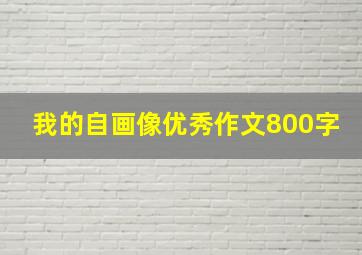 我的自画像优秀作文800字